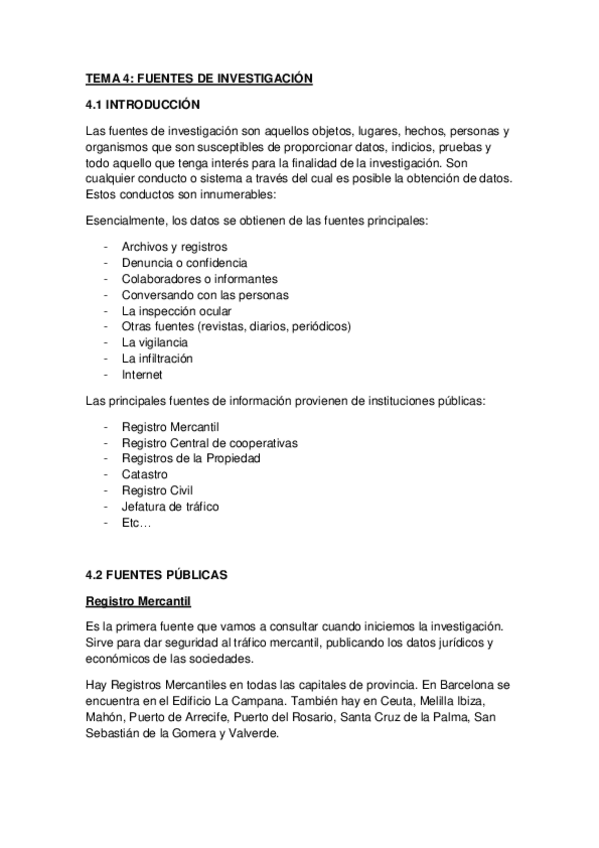 TEMA 4: FUENTES DE INVESTIGACIÓN

4.1 INTRODUCCIÓN

Las fuentes de investigación son aquellos objetos, lugares, hechos, personas y organismos que son susceptibles de proporcionar datos, indicios, pruebas y todo aquello que tenga interés para la finalidad de la investigación. Son cualquier conducto o sistema a través del cual es posible la obtención de datos. Estos conductos son innumerables:

Esencialmente, los datos se obtienen de las fuentes principales:

- Archivos y registros
- Denuncia o confidencia
- Colaboradores o informantes
- Conversando con las personas
- La inspección ocular
- Otras fuentes (revistas, diarios, periódicos)
- La vigilancia
- La infiltración
- Internet

Las principales fuentes de información provienen de instituciones públicas:

- Registro Mercantil
- Registro Central de cooperativas
- Registros de la Propiedad
- Catastro
- Registro Civil
- Jefatura de tráfico
- Etc…

4.2 FUENTES PÚBLICAS

Registro Mercantil

Es la primera fuente que vamos a consultar cuando iniciemos la investigación. Sirve para dar seguridad al tráfico mercantil, publicando los datos jurídicos y económicos de las sociedades.

Hay Registros Mercantiles en todas las capitales de provincia. En Barcelona se encuentra en el Edificio La Campana. También hay en Ceuta, Melilla Ibiza, Mahón, Puerto de Arrecife, Puerto del Rosario, Santa Cruz de la Palma, San Sebastián de la Gomera y Valverde.